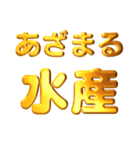 あざまる
水産